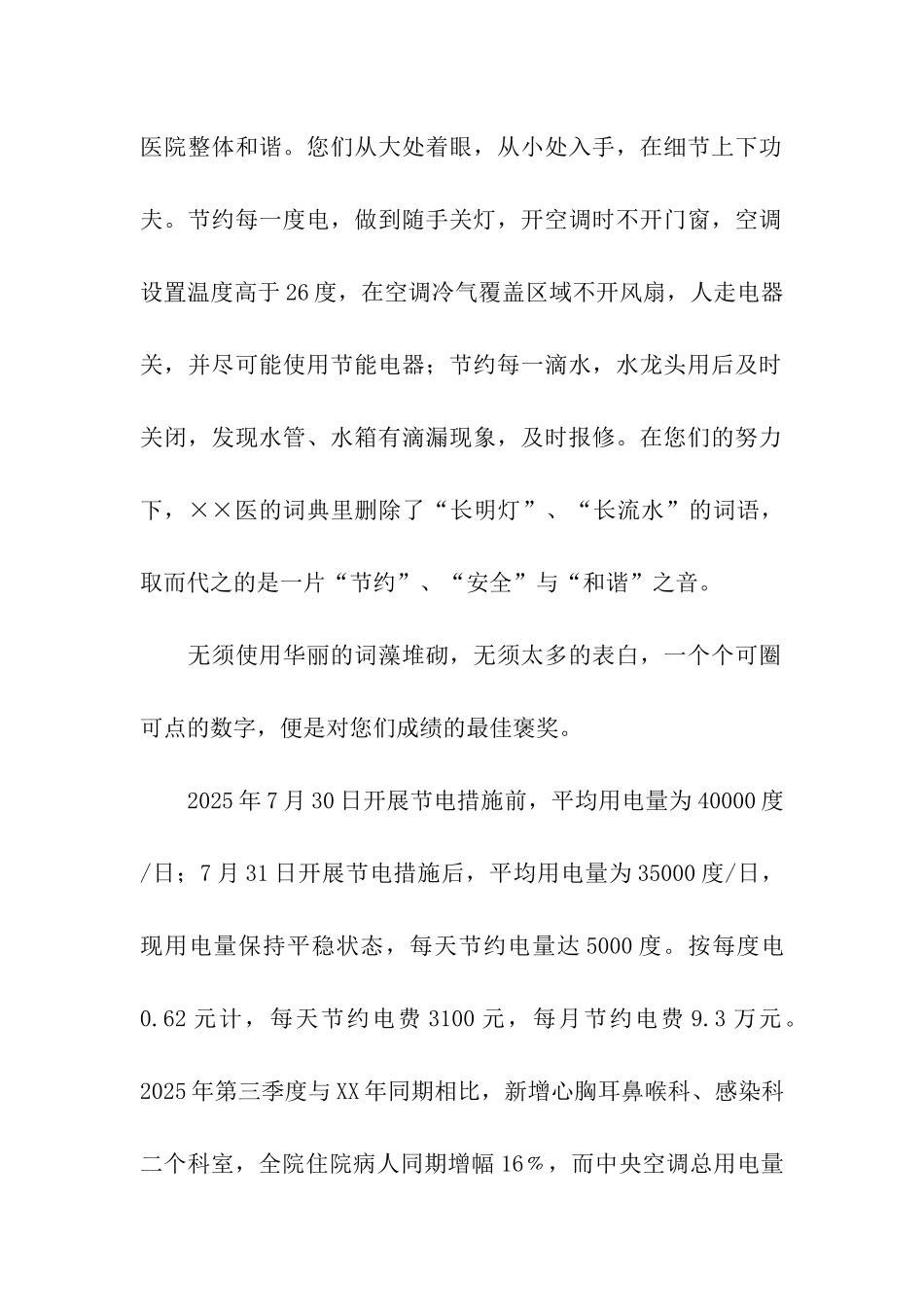 医院整体和谐。您们从大处着眼，从小处入手，在细节上下功夫。节约每一度电，做到随手关灯，开空调时不开门窗，空调设置温度高于26度，在空调冷气覆盖区域不开风扇，人走电器关，并尽可能使用节能电器；节约每一滴水，水龙头用后及时关闭，发现水管、水箱有滴漏现象，及时报修。在您们的努力下，××医的词典里删除了“长明灯”、“长流水”的词语，取而代之的是一片“节约”、“安全”与“和谐”之音。

无须使用华丽的词藻堆砌，无须太多的表白，一个个可圈可点的数字，便是对您们成绩的最佳褒奖。

2025年7月30日开展节电措施前，平均用电量为40000度/日；7月31日开展节电措施后，平均用电量为35000度/日，现用电量保持平稳状态，每天节约电量达5000度。按每度电0.62元计，每天节约电费3100元，每月节约电费9.3万元。2025年第三季度与XX年同期相比，新增心胸耳鼻喉科、感染科二个科室，全院住院病人同期增幅16%，而中央空调总用电量